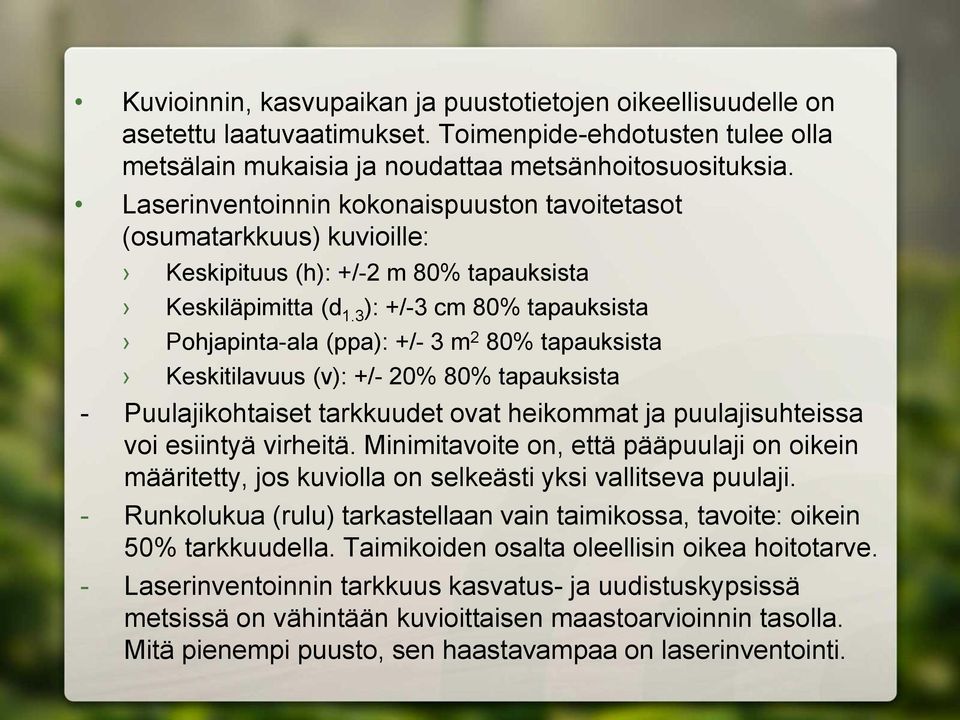 • Kuvioinnin, kasvupaikan ja puustotietojen oikeellisuudelle on asetettu laatuvaatimukset. Toimenpide-ehdotusten tulee olla metsälain mukaisia ja noudattaa metsänhoitosuosituksia.

• Laserinventoinnin kokonaispuuston tavoitetasot (osumatarkkuus) kuvioille:

› Keskipituus (h): +/-2 m 80% tapauksista

› Keskiläpimitta ($d_{1.3}$): +/-3 cm 80% tapauksista

› Pohjapinta-ala (ppa): +/- 3 $m^2$ 80% tapauksista

› Keskitilavuus (v): +/- 20% 80% tapauksista

- Puulajikohtaiset tarkkuudet ovat heikommat ja puulajisuhteissa voi esiintyä virheitä. Minimitavoite on, että pääpuulaji on oikein määritetty, jos kuviolla on selkeästi yksi vallitseva puulaji.

- Runkolukua (rulu) tarkastellaan vain taimikossa, tavoite: oikein 50% tarkkuudella. Taimikoiden osalta oleellisin oikea hoitotarve.

- Laserinventoinnin tarkkuus kasvatus- ja uudistuskypsissä metsissä on vähintään kuvioittaisen maastoarvioinnin tasolla. Mitä pienempi puusto, sen haastavampaa on laserinventointi.